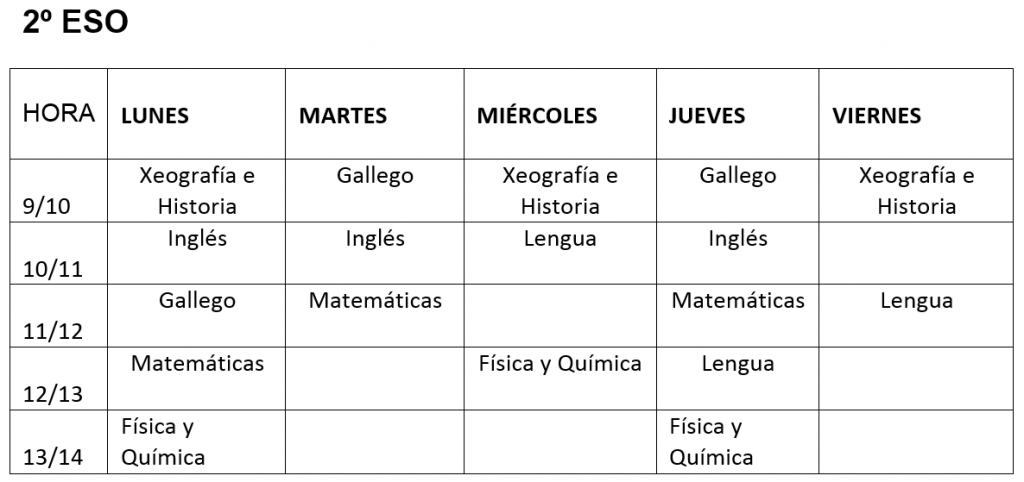 2º ESO

| HORA | LUNES | MARTES | MIÉRCOLES | JUEVES | VIERNES |
|---|---|---|---|---|---|
| 9/10 | Xeografía e Historia | Gallego | Xeografía e Historia | Gallego | Xeografía e Historia |
| 10/11 | Inglés | Inglés | Lengua | Inglés | |
| 11/12 | Gallego | Matemáticas | | Matemáticas | Lengua |
| 12/13 | Matemáticas | | Física y Química | Lengua | |
| 13/14 | Física y Química | | | Física y Química | |